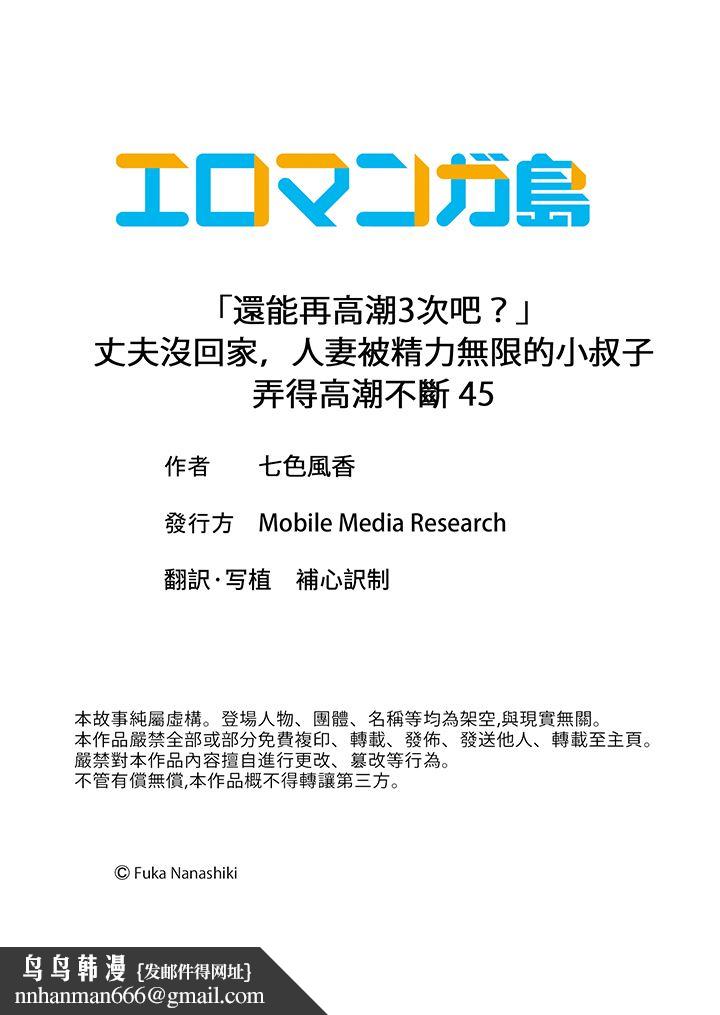 エロマンガ島

「還能再高潮3次吧？」
丈夫沒回家，人妻被精力無限的小叔子弄得高潮不斷 45

作者　七色風香

發行方　Mobile Media Research

翻訳·写植　補心訳制

本故事純屬虛構。登場人物、團體、名稱等均為架空,與現實無關。
本作品嚴禁全部或部分免費複印、轉載、發佈、發送他人、轉載至主頁。
嚴禁對本作品內容擅自進行更改、篡改等行為。
不管有償無償,本作品概不得轉讓第三方。

© Fuka Nanashiki

鸟鸟韩漫 {发邮件得网址}
nnhanman666@gmail.com